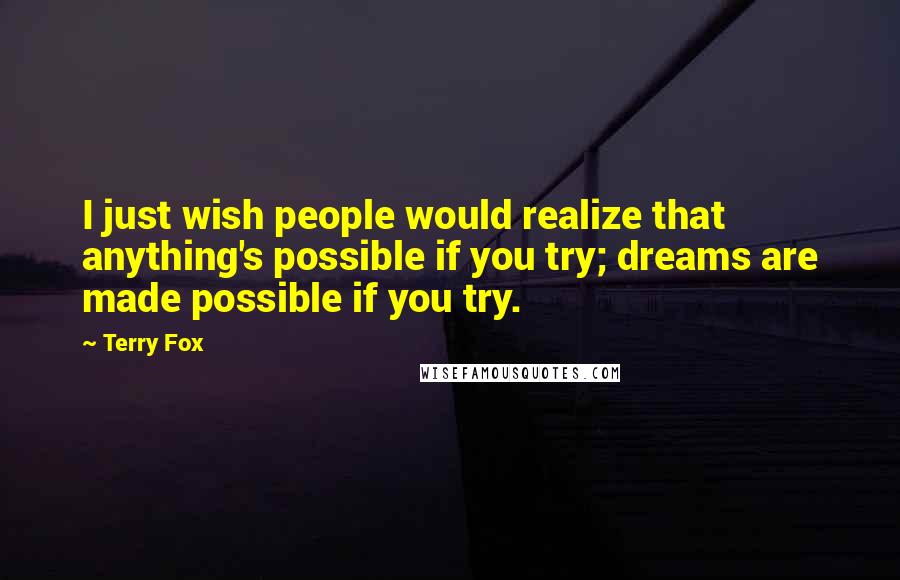 I just wish people would realize that anything's possible if you try; dreams are made possible if you try.

~ Terry Fox

WISEFAMOUSQUOTES.COM